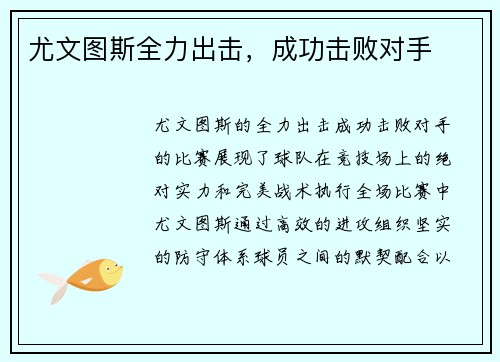 尤文图斯全力出击，成功击败对手

尤文图斯的全力出击成功击败对手的比赛展现了球队在竞技场上的绝对实力和完美战术执行全场比赛中尤文图斯通过高效的进攻组织坚实的防守体系球员之间的默契配合以